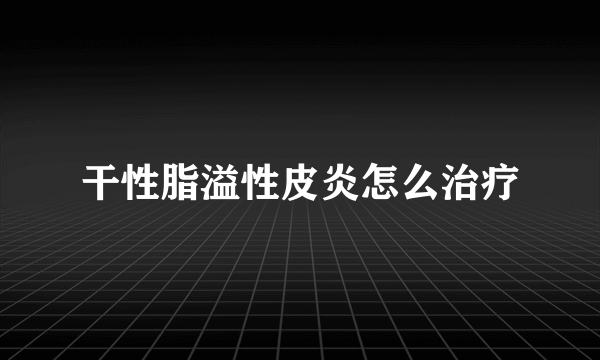 干性脂溢性皮炎怎么治疗